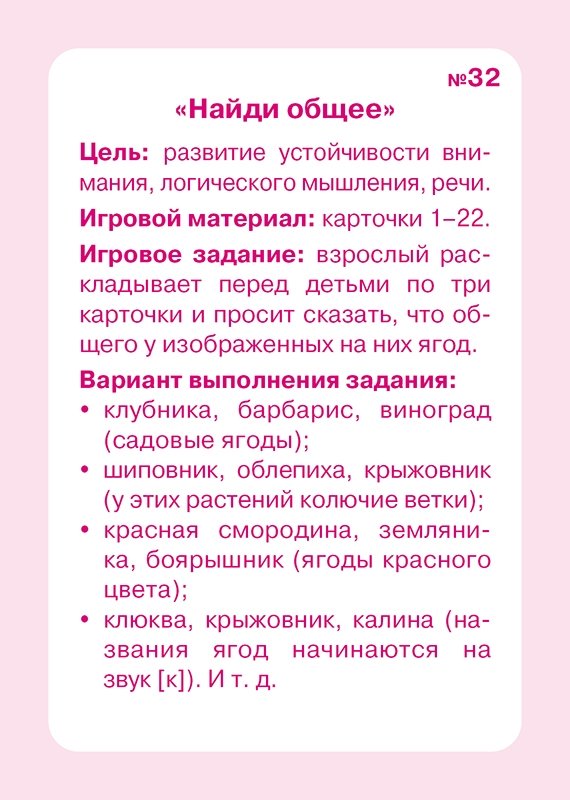 №32

«Найди общее»

Цель: развитие устойчивости внимания, логического мышления, речи.

Игровой материал: карточки 1–22.

Игровое задание: взрослый раскладывает перед детьми по три карточки и просит сказать, что общего у изображенных на них ягод.

Вариант выполнения задания:
• клубника, барбарис, виноград (садовые ягоды);
• шиповник, облепиха, крыжовник (у этих растений колючие ветки);
• красная смородина, земляника, боярышник (ягоды красного цвета);
• клюква, крыжовник, калина (названия ягод начинаются на звук [к]). И т. д.